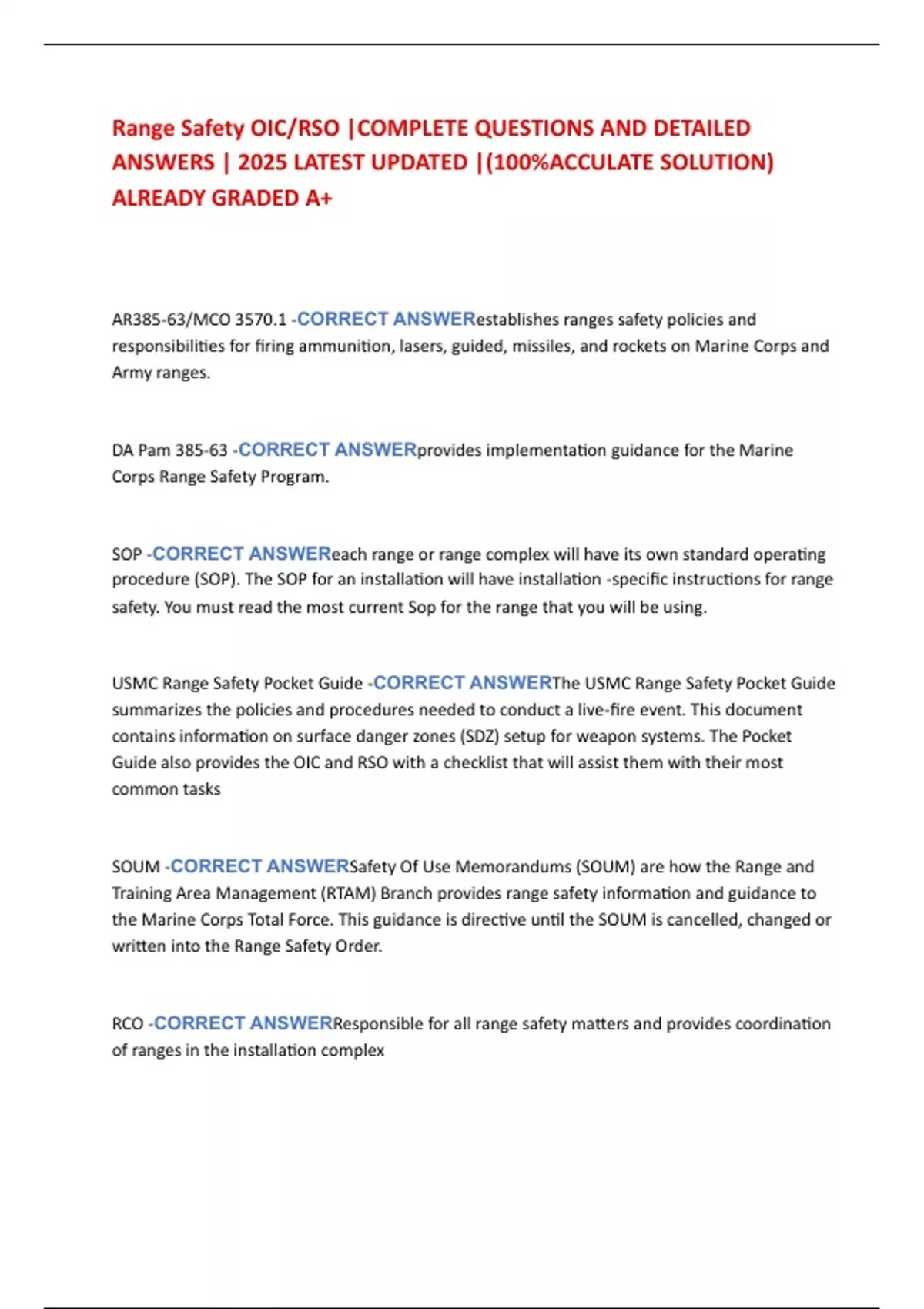 Range Safety OIC/RSO |COMPLETE QUESTIONS AND DETAILED ANSWERS | 2025 LATEST UPDATED |(100%ACCULATE SOLUTION) ALREADY GRADED A+

AR385-63/MCO 3570.1 -CORRECT ANSWERestablishes ranges safety policies and responsibilities for firing ammunition, lasers, guided, missiles, and rockets on Marine Corps and Army ranges.

DA Pam 385-63 -CORRECT ANSWERprovides implementation guidance for the Marine Corps Range Safety Program.

SOP -CORRECT ANSWEReach range or range complex will have its own standard operating procedure (SOP). The SOP for an installation will have installation -specific instructions for range safety. You must read the most current Sop for the range that you will be using.

USMC Range Safety Pocket Guide -CORRECT ANSWERThe USMC Range Safety Pocket Guide summarizes the policies and procedures needed to conduct a live-fire event. This document contains information on surface danger zones (SDZ) setup for weapon systems. The Pocket Guide also provides the OIC and RSO with a checklist that will assist them with their most common tasks

SOUM -CORRECT ANSWERSafety Of Use Memorandums (SOUM) are how the Range and Training Area Management (RTAM) Branch provides range safety information and guidance to the Marine Corps Total Force. This guidance is directive until the SOUM is cancelled, changed or written into the Range Safety Order.

RCO -CORRECT ANSWERResponsible for all range safety matters and provides coordination of ranges in the installation complex